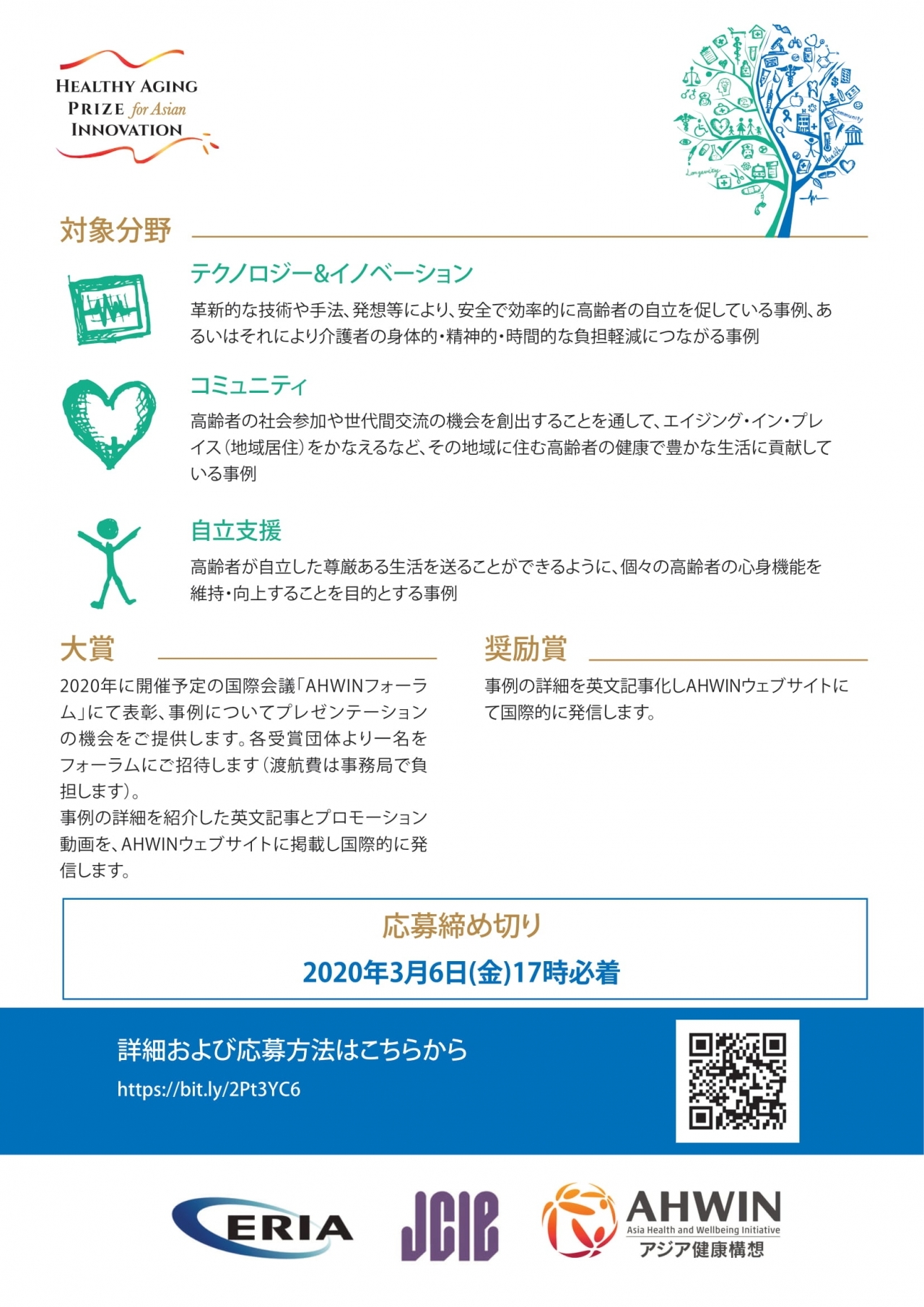 HEALTHY AGING PRIZE for Asian INNOVATION

Community
Health
Longevity

対象分野

テクノロジー&イノベーション
革新的な技術や手法、発想等により、安全で効率的に高齢者の自立を促している事例、あるいはそれにより介護者の身体的・精神的・時間的な負担軽減につながる事例

コミュニティ
高齢者の社会参加や世代間交流の機会を創出することを通して、エイジング・イン・プレイス（地域居住）をかなえるなど、その地域に住む高齢者の健康で豊かな生活に貢献している事例

自立支援
高齢者が自立した尊厳ある生活を送ることができるように、個々の高齢者の心身機能を維持・向上することを目的とする事例

大賞
2020年に開催予定の国際会議「AHWINフォーラム」にて表彰、事例についてプレゼンテーションの機会をご提供します。各受賞団体より一名をフォーラムにご招待します（渡航費は事務局で負担します）。
事例の詳細を紹介した英文記事とプロモーション動画を、AHWINウェブサイトに掲載し国際的に発信します。

奨励賞
事例の詳細を英文記事化しAHWINウェブサイトにて国際的に発信します。

応募締め切り
2020年3月6日(金)17時必着

詳細および応募方法はこちらから
https://bit.ly/2Pt3YC6

ERIA
JCIE
AHWIN
Asia Health and Wellbeing Initiative
アジア健康構想